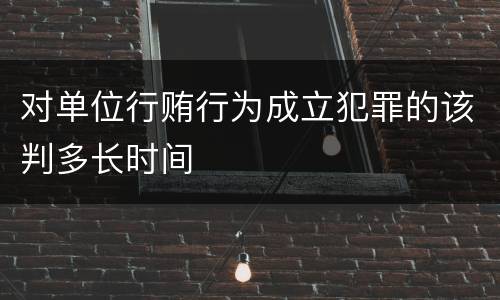 对单位行贿行为成立犯罪的该判多长时间